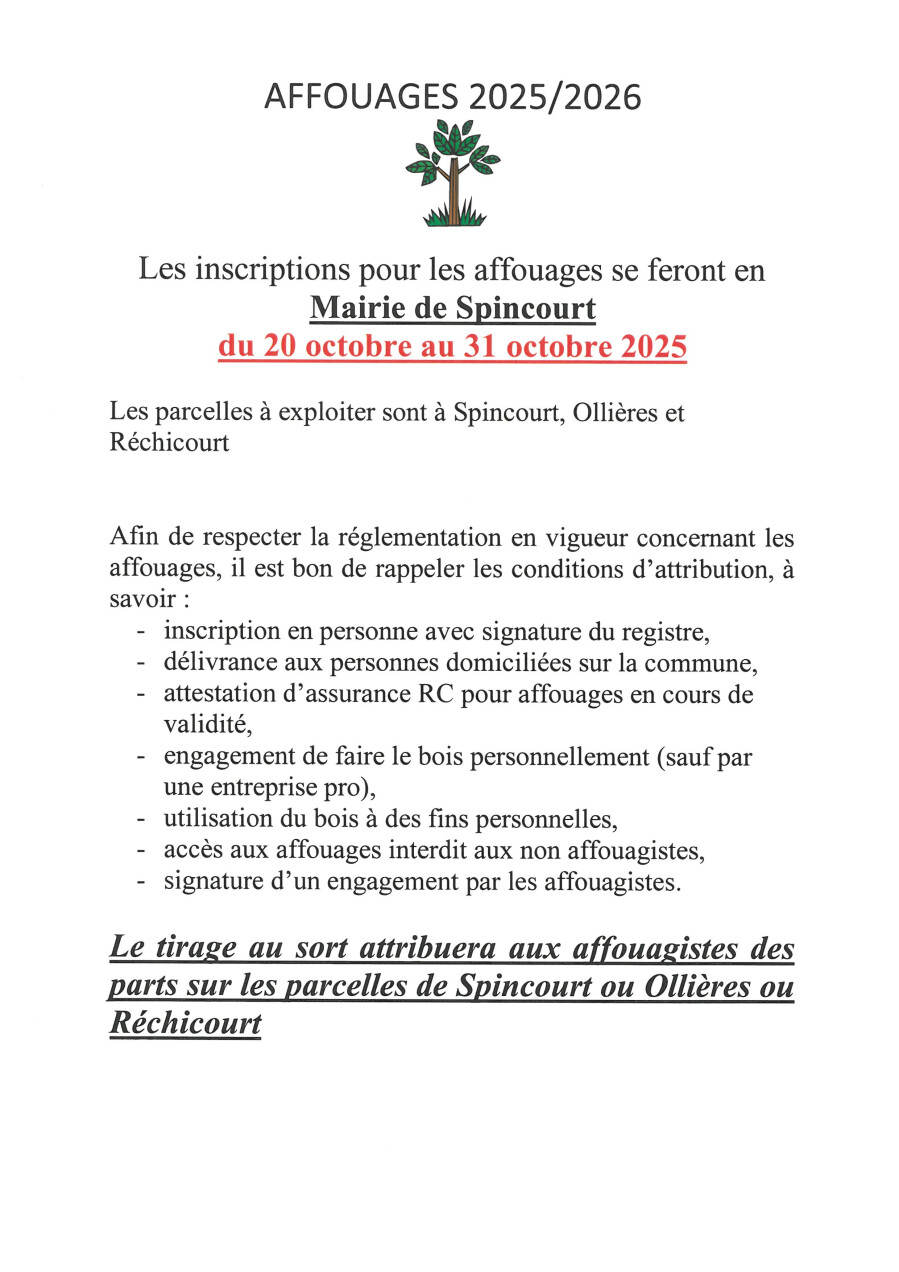 AFFOUAGES 2025/2026

Les inscriptions pour les affouages se feront en
Mairie de Spincourt
du 20 octobre au 31 octobre 2025

Les parcelles à exploiter sont à Spincourt, Ollières et Réchicourt

Afin de respecter la réglementation en vigueur concernant les affouages, il est bon de rappeler les conditions d'attribution, à savoir :
- inscription en personne avec signature du registre,
- délivrance aux personnes domiciliées sur la commune,
- attestation d'assurance RC pour affouages en cours de validité,
- engagement de faire le bois personnellement (sauf par une entreprise pro),
- utilisation du bois à des fins personnelles,
- accès aux affouages interdit aux non affouagistes,
- signature d'un engagement par les affouagistes.

Le tirage au sort attribuera aux affouagistes des parts sur les parcelles de Spincourt ou Ollières ou Réchicourt